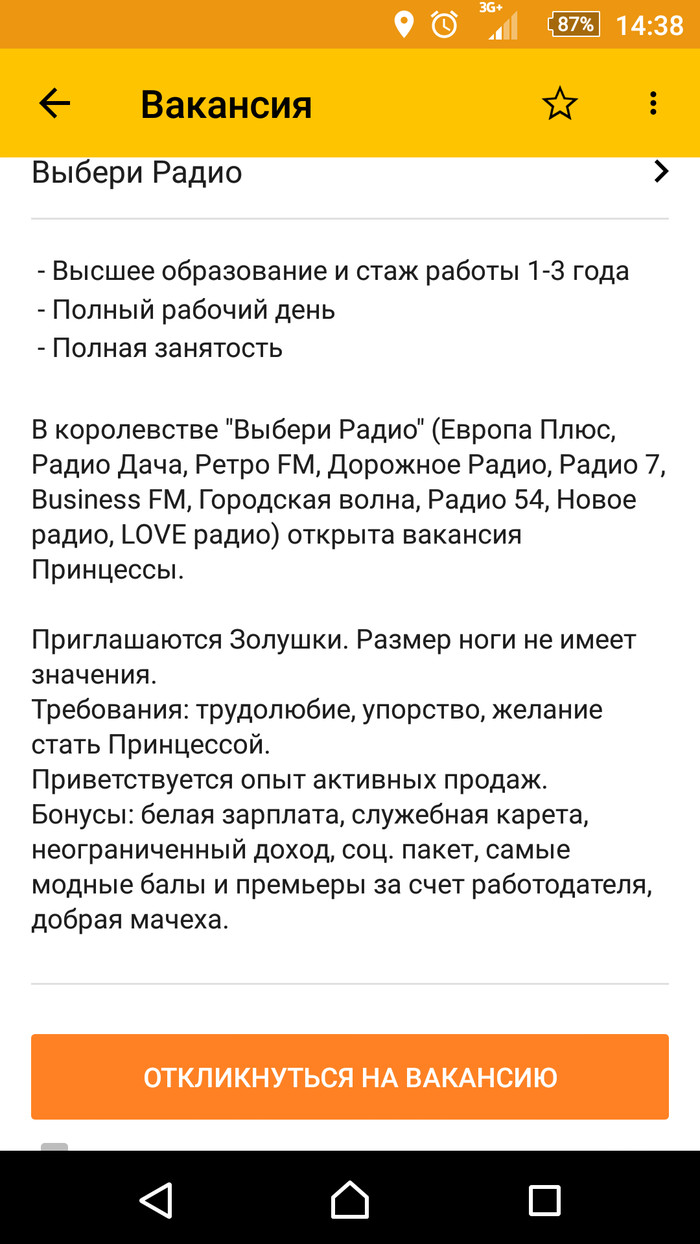 3G+ 87% 14:38

Вакансия

Выбери Радио

- Высшее образование и стаж работы 1-3 года
- Полный рабочий день
- Полная занятость

В королевстве "Выбери Радио" (Европа Плюс, Радио Дача, Ретро FM, Дорожное Радио, Радио 7, Business FM, Городская волна, Радио 54, Новое радио, LOVE радио) открыта вакансия Принцессы.

Приглашаются Золушки. Размер ноги не имеет значения.
Требования: трудолюбие, упорство, желание стать Принцессой.
Приветствуется опыт активных продаж.
Бонусы: белая зарплата, служебная карета, неограниченный доход, соц. пакет, самые модные балы и премьеры за счет работодателя, добрая мачеха.

ОТКЛИКНУТЬСЯ НА ВАКАНСИЮ